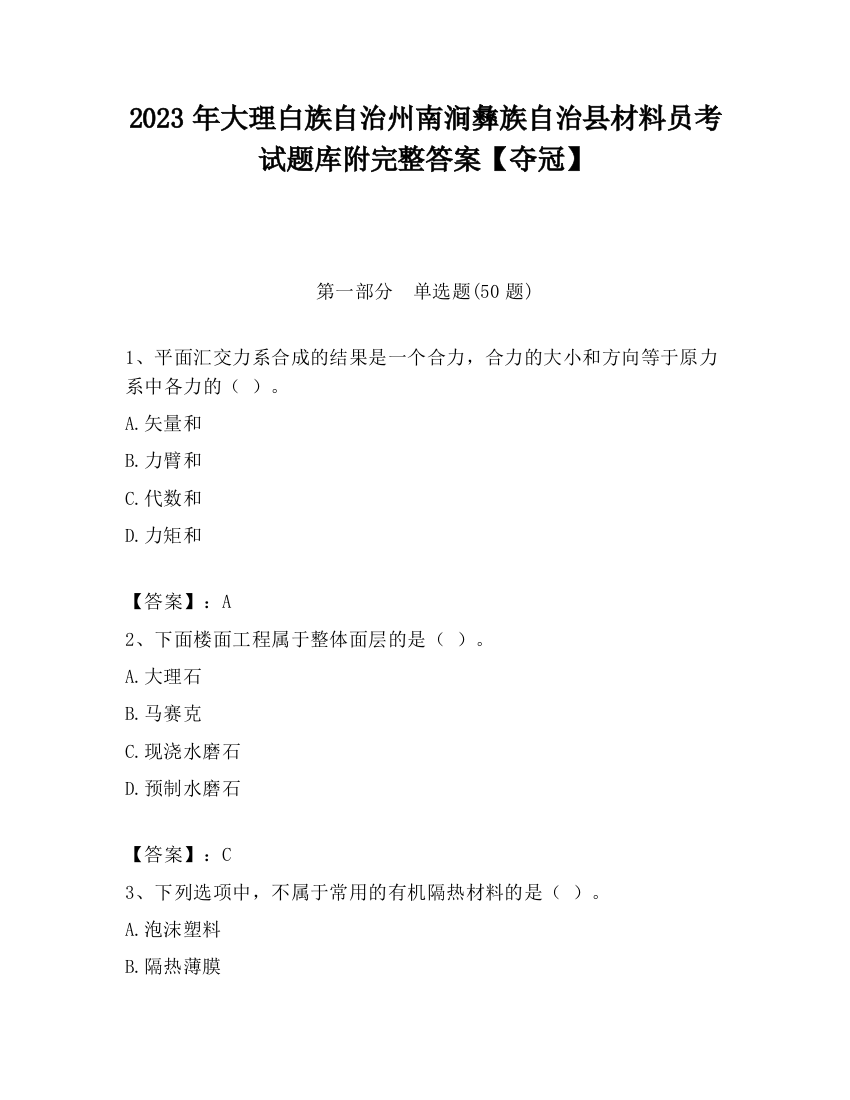 2023 年大理白族自治州南涧彝族自治县材料员考试题库附完整答案【夺冠】

第一部分　单选题(50 题)

1、平面汇交力系合成的结果是一个合力，合力的大小和方向等于原力系中各力的（ ）。

A.矢量和

B.力臂和

C.代数和

D.力矩和

【答案】：A

2、下面楼面工程属于整体面层的是（ ）。

A.大理石

B.马赛克

C.现浇水磨石

D.预制水磨石

【答案】：C

3、下列选项中，不属于常用的有机隔热材料的是（ ）。

A.泡沫塑料

B.隔热薄膜